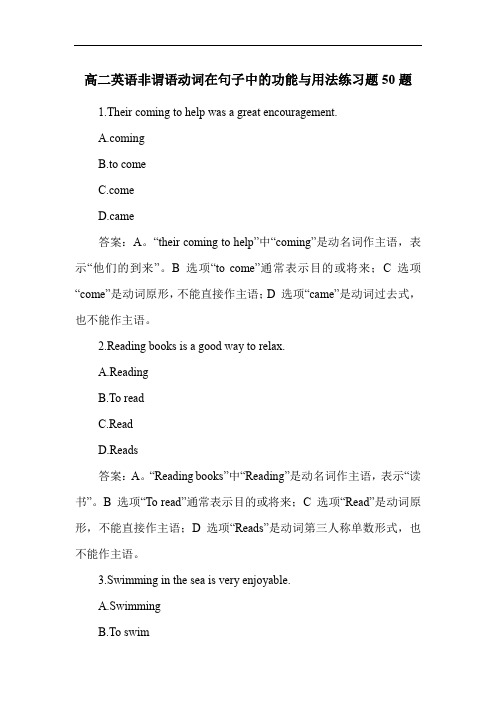 高二英语非谓语动词在句子中的功能与用法练习题 50 题

1.Their coming to help was a great encouragement.

A.coming

B.to come

C.come

D.came

答案：A。“their coming to help”中“coming”是动名词作主语，表示“他们的到来”。B 选项“to come”通常表示目的或将来；C 选项“come”是动词原形，不能直接作主语；D 选项“came”是动词过去式，也不能作主语。

2.Reading books is a good way to relax.

A.Reading

B.To read

C.Read

D.Reads

答案：A。“Reading books”中“Reading”是动名词作主语，表示“读书”。B 选项“To read”通常表示目的或将来；C 选项“Read”是动词原形，不能直接作主语；D 选项“Reads”是动词第三人称单数形式，也不能作主语。

3.Swimming in the sea is very enjoyable.

A.Swimming

B.To swim